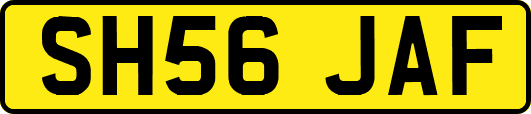 SH56 JAF